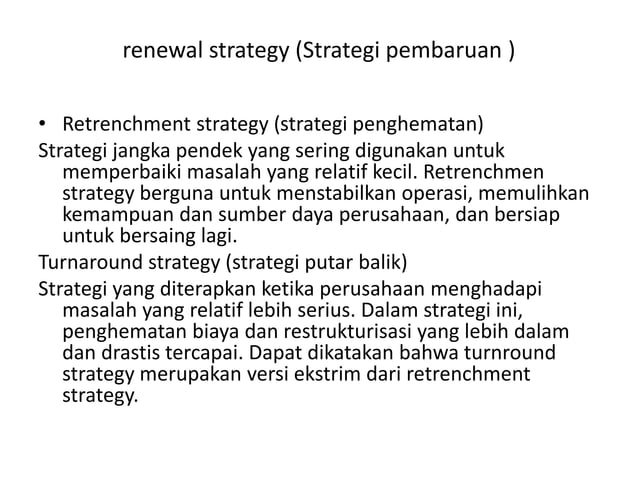 renewal strategy (Strategi pembaruan )

• Retrenchment strategy (strategi penghematan)

Strategi jangka pendek yang sering digunakan untuk memperbaiki masalah yang relatif kecil. Retrenchmen strategy berguna untuk menstabilkan operasi, memulihkan kemampuan dan sumber daya perusahaan, dan bersiap untuk bersaing lagi.

Turnaround strategy (strategi putar balik)

Strategi yang diterapkan ketika perusahaan menghadapi masalah yang relatif lebih serius. Dalam strategi ini, penghematan biaya dan restrukturisasi yang lebih dalam dan drastis tercapai. Dapat dikatakan bahwa turnround strategy merupakan versi ekstrim dari retrenchment strategy.